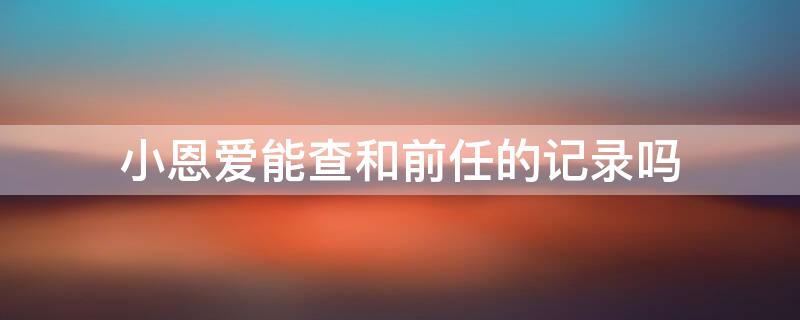 小恩爱能查和前任的记录吗